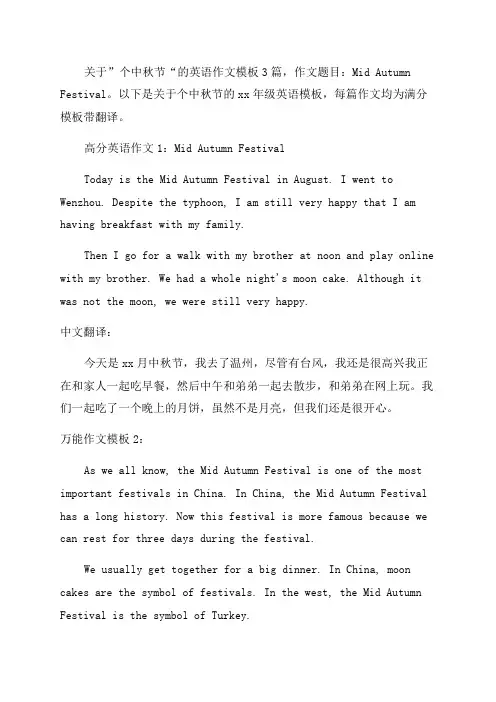 关于”个中秋节“的英语作文模板3篇，作文题目：Mid Autumn Festival。以下是关于个中秋节的xx年级英语模板，每篇作文均为满分模板带翻译。

高分英语作文1：Mid Autumn Festival

Today is the Mid Autumn Festival in August. I went to Wenzhou. Despite the typhoon, I am still very happy that I am having breakfast with my family.

Then I go for a walk with my brother at noon and play online with my brother. We had a whole night's moon cake. Although it was not the moon, we were still very happy.

中文翻译：

今天是xx月中秋节，我去了温州，尽管有台风，我还是很高兴我正在和家人一起吃早餐，然后中午和弟弟一起去散步，和弟弟在网上玩。我们一起吃了一个晚上的月饼，虽然不是月亮，但我们还是很开心。

万能作文模板2：

As we all know, the Mid Autumn Festival is one of the most important festivals in China. In China, the Mid Autumn Festival has a long history. Now this festival is more famous because we can rest for three days during the festival.

We usually get together for a big dinner. In China, moon cakes are the symbol of festivals. In the west, the Mid Autumn Festival is the symbol of Turkey.